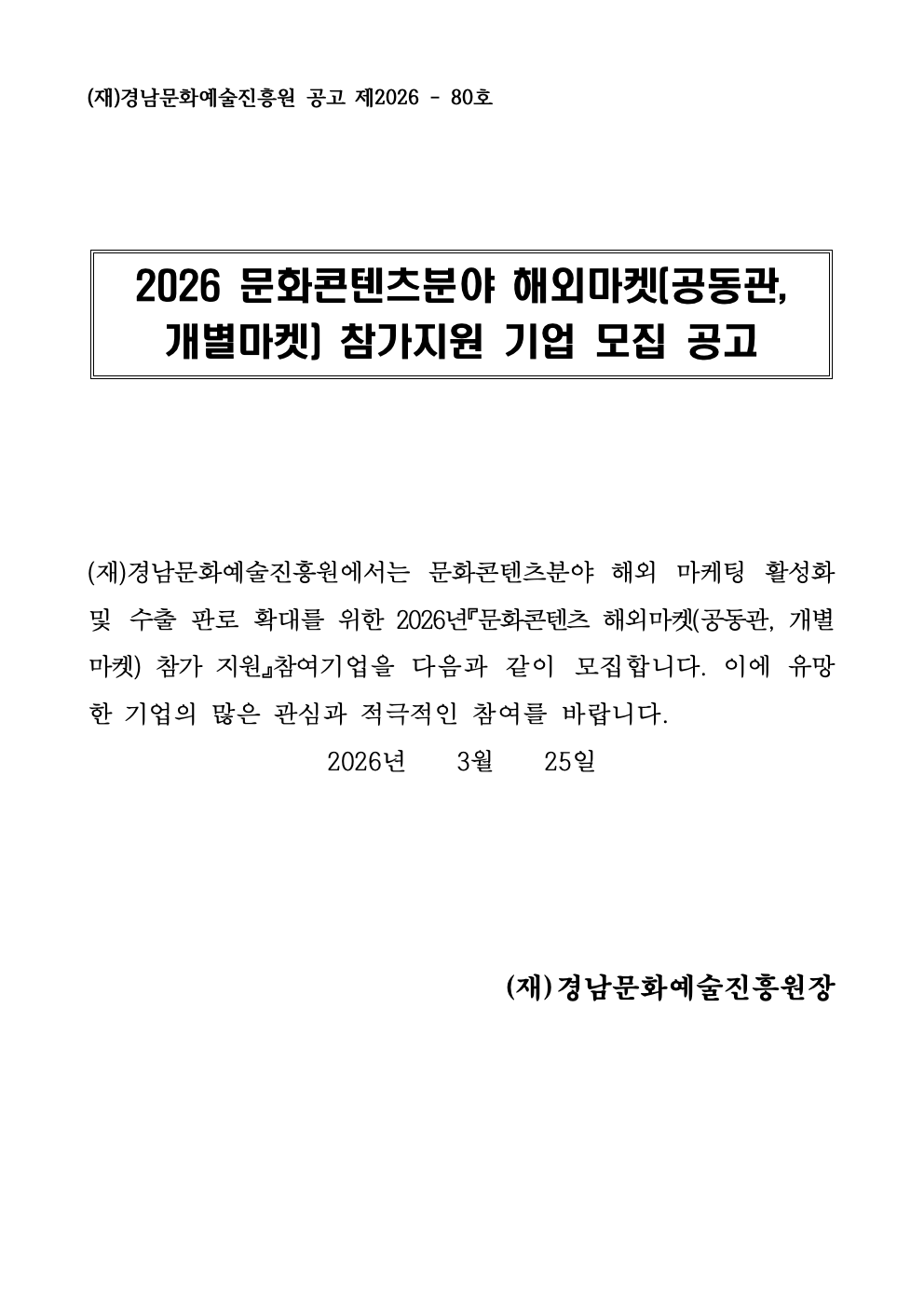 (재)경남문화예술진흥원 공고 제2026 - 80호

2026 문화콘텐츠분야 해외마켓(공동관, 개별마켓) 참가지원 기업 모집 공고

(재)경남문화예술진흥원에서는 문화콘텐츠분야 해외 마케팅 활성화 및 수출 판로 확대를 위한 2026년『문화콘텐츠 해외마켓(공동관, 개별마켓) 참가 지원』참여기업을 다음과 같이 모집합니다. 이에 유망한 기업의 많은 관심과 적극적인 참여를 바랍니다.

2026년 3월 25일

(재)경남문화예술진흥원장